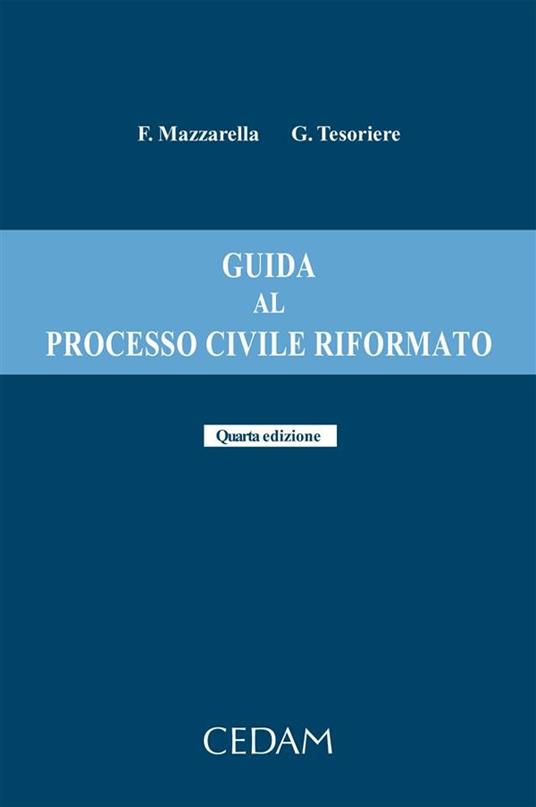 F. Mazzarella G. Tesoriere

GUIDA
AL
PROCESSO CIVILE RIFORMATO

Quarta edizione

CEDAM